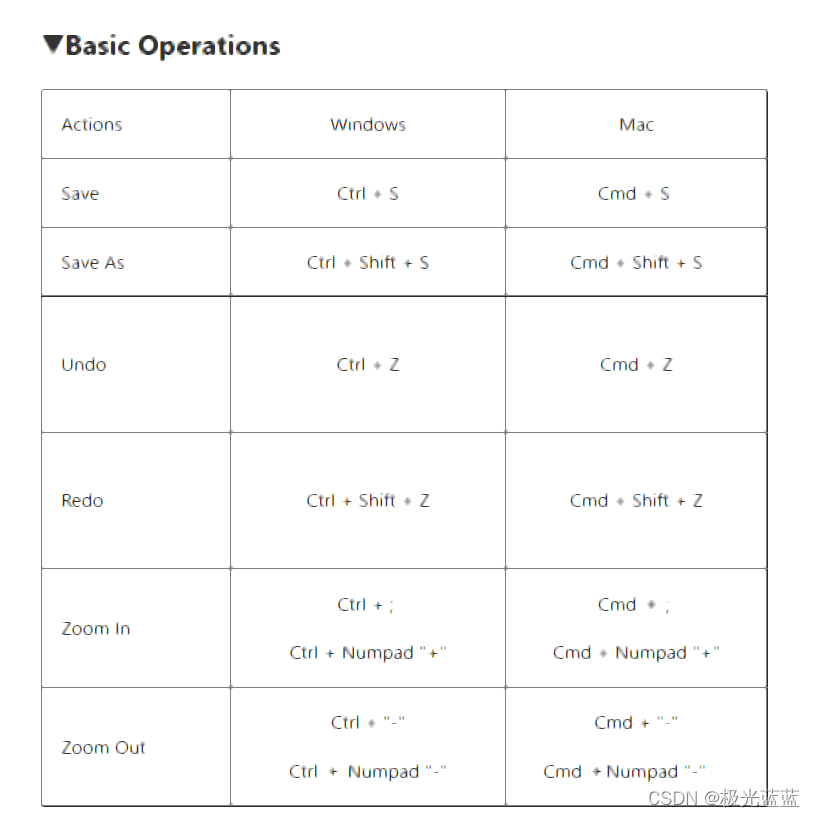 ▼Basic Operations

| Actions | Windows | Mac |
|---|---|---|
| Save | Ctrl + S | Cmd + S |
| Save As | Ctrl + Shift + S | Cmd + Shift + S |
| Undo | Ctrl + Z | Cmd + Z |
| Redo | Ctrl + Shift + Z | Cmd + Shift + Z |
| Zoom In | Ctrl + ; Ctrl + Numpad "+" | Cmd + ; Cmd + Numpad "+" |
| Zoom Out | Ctrl + "-" Ctrl + Numpad "-" | Cmd + "-" Cmd + Numpad "-" |

CSDN @极光蓝蓝